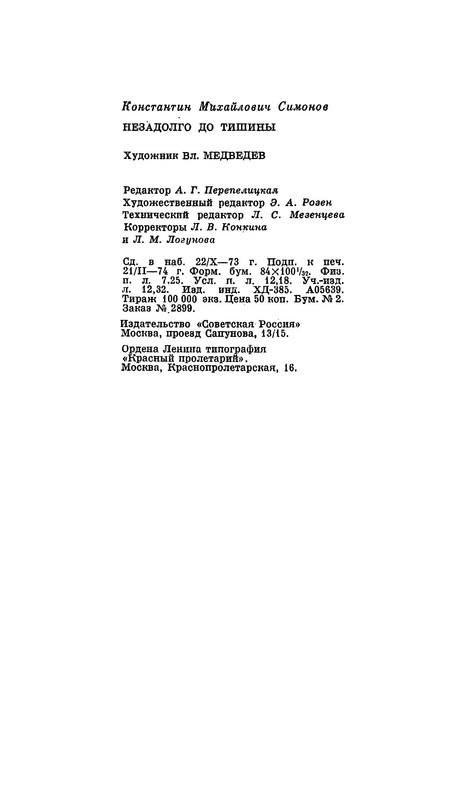 Константин Михайлович Симонов
НЕЗАДОЛГО ДО ТИШИНЫ

Художник Вл. МЕДВЕДЕВ

Редактор А. Г. Перепелицкая
Художественный редактор Э. А. Розен
Технический редактор Л. С. Мезенцева
Корректоры Л. В. Конкина
и Л. М. Логунова

Сд. в наб. 22/X—73 г. Подп. к печ. 21/II—74 г. Форм. бум. $84\times100^1/_{32}$. Физ. п. л. 7,25. Усл. п. л. 12,18. Уч.-изд. л. 12,32. Изд. инд. ХД-385. А05639. Тираж 100 000 экз. Цена 50 коп. Бум. № 2. Заказ № 2899.

Издательство «Советская Россия»
Москва, проезд Сапунова, 13/15.

Ордена Ленина типография
«Красный пролетарий».
Москва, Краснопролетарская, 16.